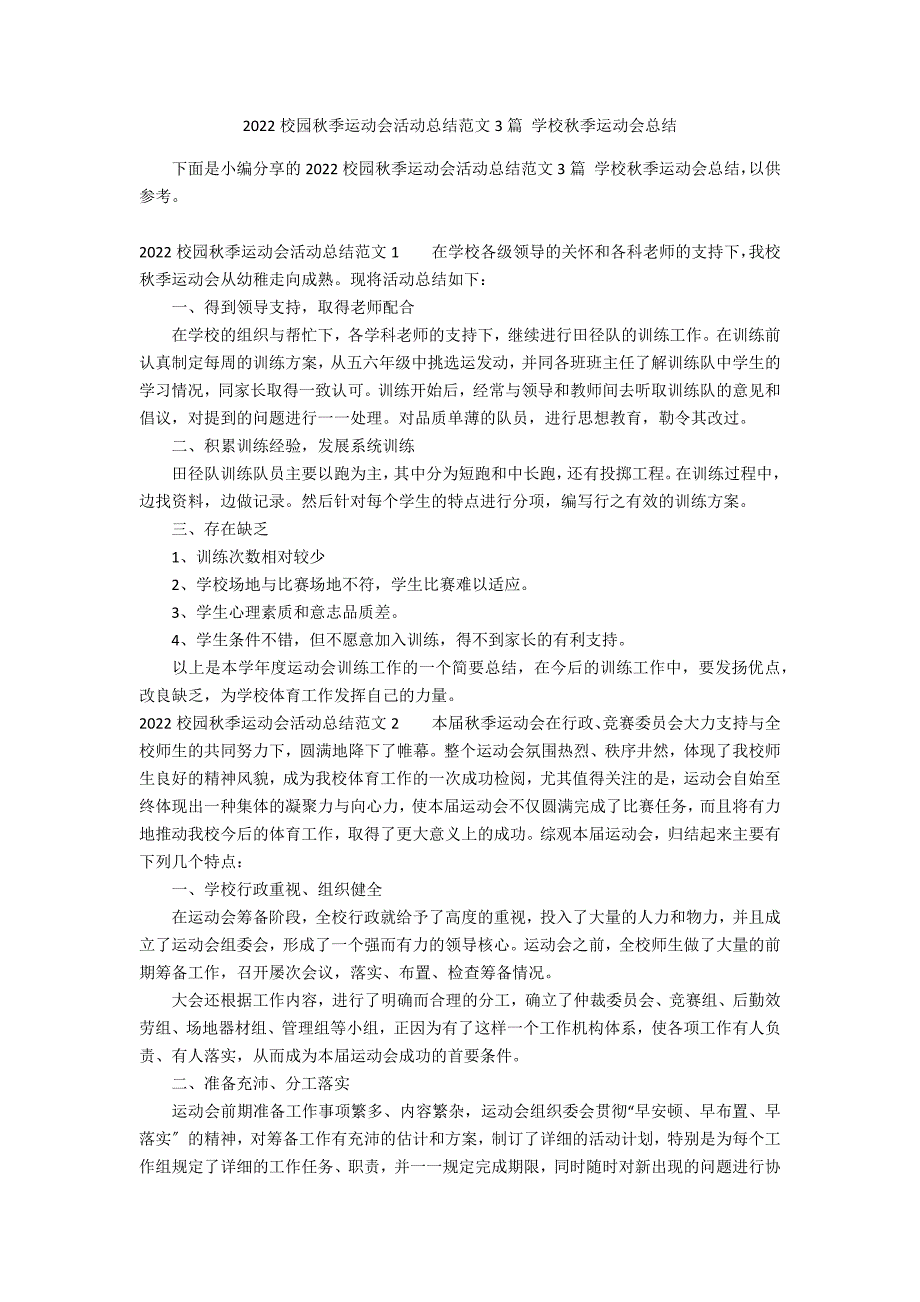 2022 校园秋季运动会活动总结范文 3 篇 学校秋季运动会总结

下面是小编分享的 2022 校园秋季运动会活动总结范文 3 篇 学校秋季运动会总结，以供参考。

2022 校园秋季运动会活动总结范文 1　　在学校各级领导的关怀和各科老师的支持下，我校秋季运动会从幼稚走向成熟。现将活动总结如下：

一、得到领导支持，取得老师配合

在学校的组织与帮忙下，各学科老师的支持下，继续进行田径队的训练工作。在训练前认真制定每周的训练方案，从五六年级中挑选运发动，并同各班班主任了解训练队中学生的学习情况，同家长取得一致认可。训练开始后，经常与领导和教师间去听取训练队的意见和倡议，对提到的问题进行一一处理。对品质单薄的队员，进行思想教育，勒令其改过。

二、积累训练经验，发展系统训练

田径队训练队员主要以跑为主，其中分为短跑和中长跑，还有投掷工程。在训练过程中，边找资料，边做记录。然后针对每个学生的特点进行分项，编写行之有效的训练方案。

三、存在缺乏

1、训练次数相对较少

2、学校场地与比赛场地不符，学生比赛难以适应。

3、学生心理素质和意志品质差。

4、学生条件不错，但不愿意加入训练，得不到家长的有利支持。

以上是本学年度运动会训练工作的一个简要总结，在今后的训练工作中，要发扬优点，改良缺乏，为学校体育工作发挥自己的力量。

2022 校园秋季运动会活动总结范文 2　　本届秋季运动会在行政、竞赛委员会大力支持与全校师生的共同努力下，圆满地降下了帷幕。整个运动会氛围热烈、秩序井然，体现了我校师生良好的精神风貌，成为我校体育工作的一次成功检阅，尤其值得关注的是，运动会自始至终体现出一种集体的凝聚力与向心力，使本届运动会不仅圆满完成了比赛任务，而且将有力地推动我校今后的体育工作，取得了更大意义上的成功。综观本届运动会，归结起来主要有下列几个特点：

一、学校行政重视、组织健全

在运动会筹备阶段，全校行政就给予了高度的重视，投入了大量的人力和物力，并且成立了运动会组委会，形成了一个强而有力的领导核心。运动会之前，全校师生做了大量的前期筹备工作，召开屡次会议，落实、布置、检查筹备情况。

大会还根据工作内容，进行了明确而合理的分工，确立了仲裁委员会、竞赛组、后勤效劳组、场地器材组、管理组等小组，正因为有了这样一个工作机构体系，使各项工作有人负责、有人落实，从而成为本届运动会成功的首要条件。

二、准备充沛、分工落实

运动会前期准备工作事项繁多、内容繁杂，运动会组织委会贯彻“早安顿、早布置、早落实〞的精神，对筹备工作有充沛的估计和方案，制订了详细的活动计划，特别是为每个工作组规定了详细的工作任务、职责，并一一规定完成期限，同时随时对新出现的问题进行协